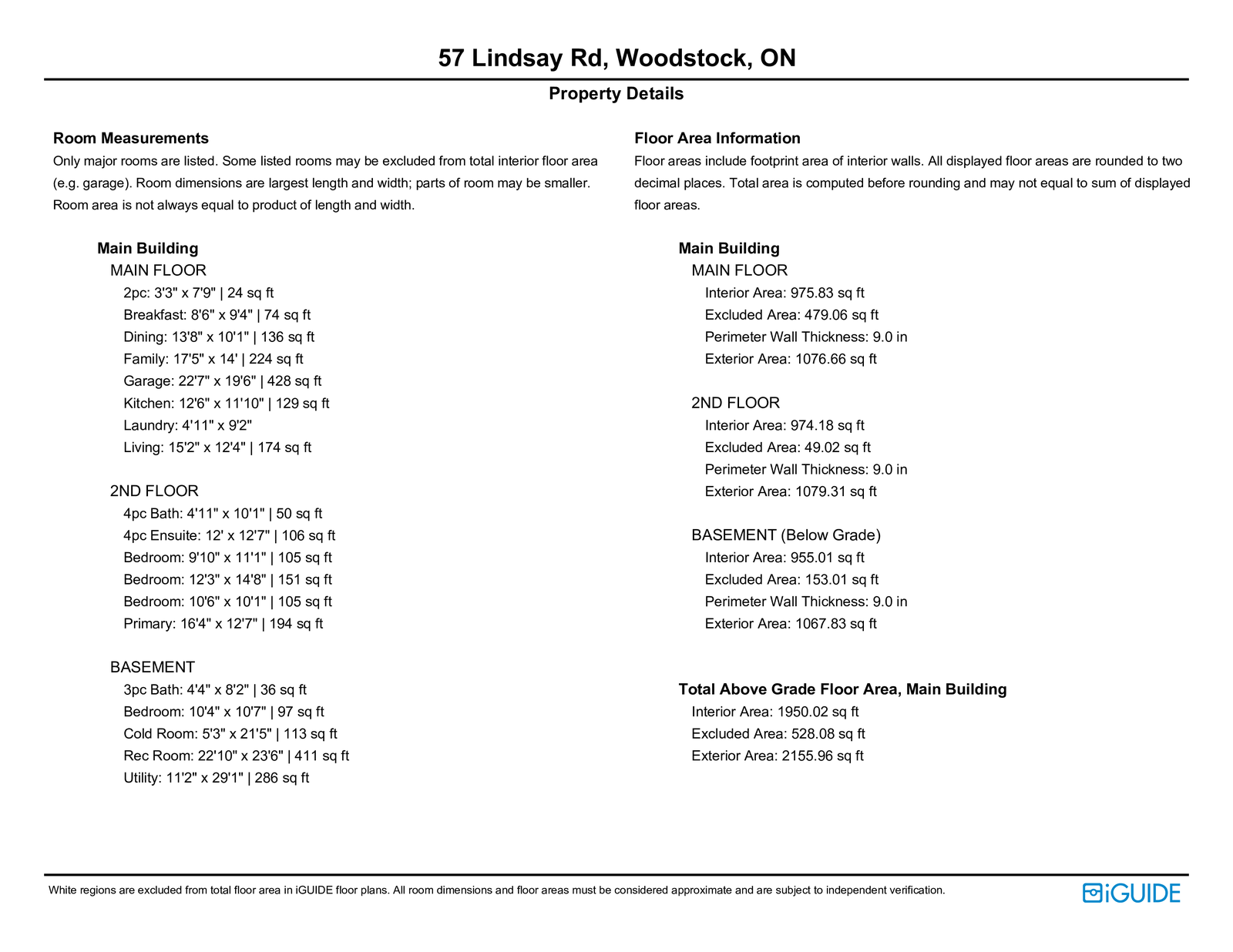 57 Lindsay Rd, Woodstock, ON

Property Details

Room Measurements

Only major rooms are listed. Some listed rooms may be excluded from total interior floor area (e.g. garage). Room dimensions are largest length and width; parts of room may be smaller. Room area is not always equal to product of length and width.

Main Building

MAIN FLOOR

2pc: 3'3" x 7'9" | 24 sq ft

Breakfast: 8'6" x 9'4" | 74 sq ft

Dining: 13'8" x 10'1" | 136 sq ft

Family: 17'5" x 14' | 224 sq ft

Garage: 22'7" x 19'6" | 428 sq ft

Kitchen: 12'6" x 11'10" | 129 sq ft

Laundry: 4'11" x 9'2"

Living: 15'2" x 12'4" | 174 sq ft

2ND FLOOR

4pc Bath: 4'11" x 10'1" | 50 sq ft

4pc Ensuite: 12' x 12'7" | 106 sq ft

Bedroom: 9'10" x 11'1" | 105 sq ft

Bedroom: 12'3" x 14'8" | 151 sq ft

Bedroom: 10'6" x 10'1" | 105 sq ft

Primary: 16'4" x 12'7" | 194 sq ft

BASEMENT

3pc Bath: 4'4" x 8'2" | 36 sq ft

Bedroom: 10'4" x 10'7" | 97 sq ft

Cold Room: 5'3" x 21'5" | 113 sq ft

Rec Room: 22'10" x 23'6" | 411 sq ft

Utility: 11'2" x 29'1" | 286 sq ft

Floor Area Information

Floor areas include footprint area of interior walls. All displayed floor areas are rounded to two decimal places. Total area is computed before rounding and may not equal to sum of displayed floor areas.

Main Building

MAIN FLOOR

Interior Area: 975.83 sq ft

Excluded Area: 479.06 sq ft

Perimeter Wall Thickness: 9.0 in

Exterior Area: 1076.66 sq ft

2ND FLOOR

Interior Area: 974.18 sq ft

Excluded Area: 49.02 sq ft

Perimeter Wall Thickness: 9.0 in

Exterior Area: 1079.31 sq ft

BASEMENT (Below Grade)

Interior Area: 955.01 sq ft

Excluded Area: 153.01 sq ft

Perimeter Wall Thickness: 9.0 in

Exterior Area: 1067.83 sq ft

Total Above Grade Floor Area, Main Building

Interior Area: 1950.02 sq ft

Excluded Area: 528.08 sq ft

Exterior Area: 2155.96 sq ft

White regions are excluded from total floor area in iGUIDE floor plans. All room dimensions and floor areas must be considered approximate and are subject to independent verification.

iGUIDE